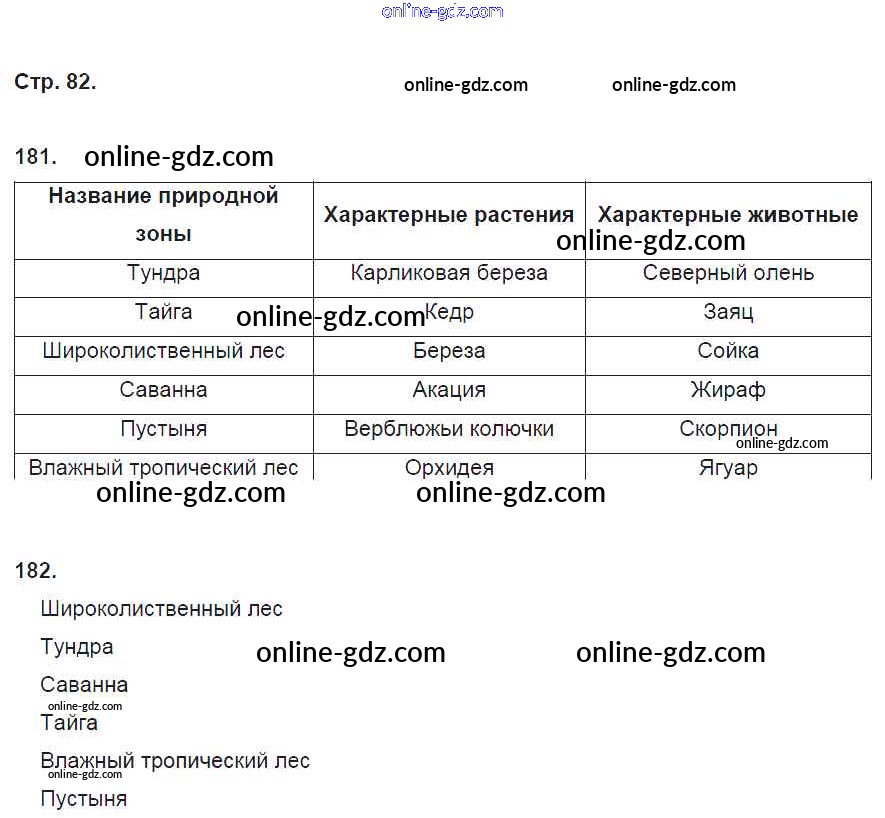 online-gdz.com

Стр. 82. online-gdz.com online-gdz.com

181. online-gdz.com

| Название природной зоны | Характерные растения | Характерные животные |
|---|---|---|
| Тундра | Карликовая береза | Северный олень |
| Тайга | Кедр | Заяц |
| Широколиственный лес | Береза | Сойка |
| Саванна | Акация | Жираф |
| Пустыня | Верблюжьи колючки | Скорпион |
| Влажный тропический лес | Орхидея | Ягуар |

online-gdz.com online-gdz.com online-gdz.com online-gdz.com online-gdz.com

182.

Широколиственный лес

Тундра online-gdz.com online-gdz.com

Саванна

online-gdz.com

Тайга

Влажный тропический лес

online-gdz.com

Пустыня